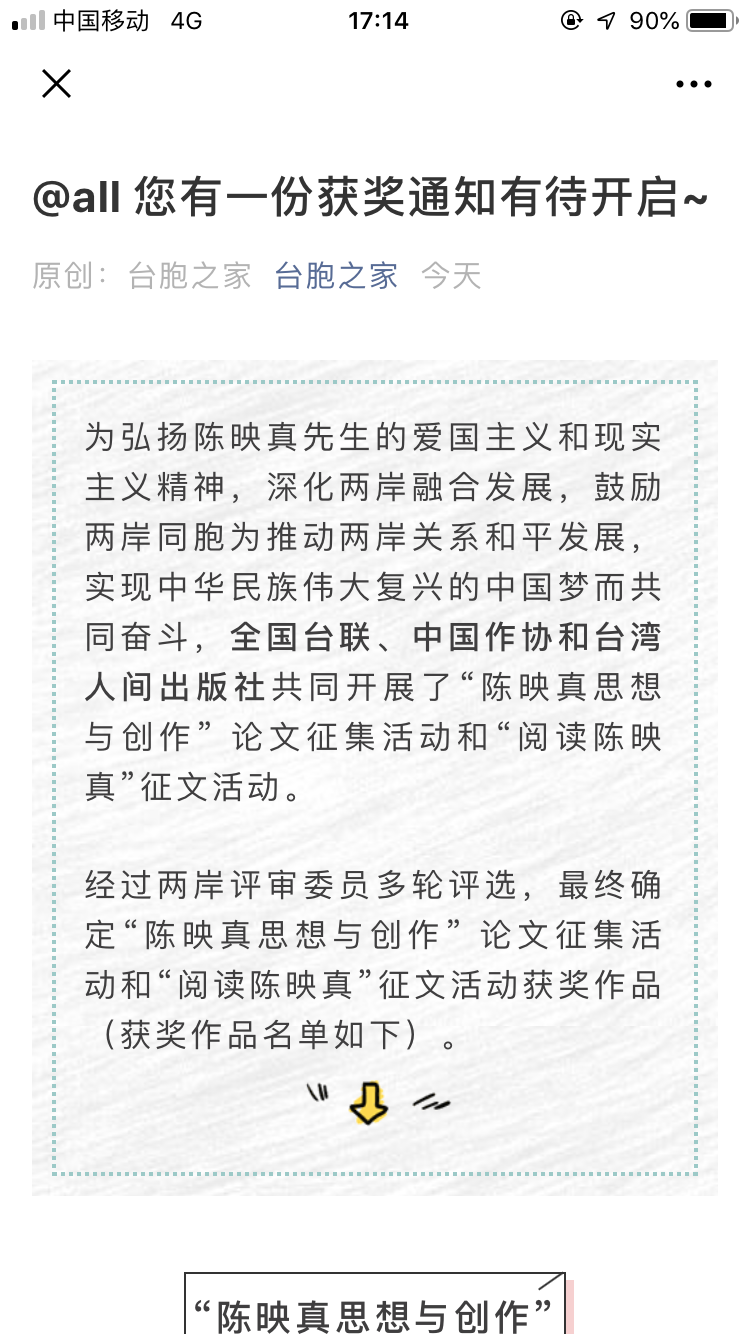 中国移动 4G 17:14 90%

@all 您有一份获奖通知有待开启~

原创： 台胞之家 台胞之家 今天

为弘扬陈映真先生的爱国主义和现实主义精神，深化两岸融合发展，鼓励两岸同胞为推动两岸关系和平发展，实现中华民族伟大复兴的中国梦而共同奋斗，全国台联、中国作协和台湾人间出版社共同开展了“陈映真思想与创作”论文征集活动和“阅读陈映真”征文活动。

经过两岸评审委员多轮评选，最终确定“陈映真思想与创作”论文征集活动和“阅读陈映真”征文活动获奖作品（获奖作品名单如下）。

“陈映真思想与创作”